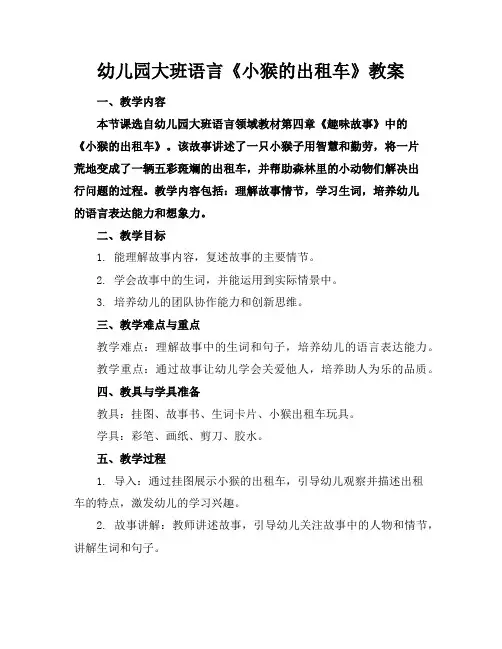 幼儿园大班语言《小猴的出租车》教案

一、教学内容

本节课选自幼儿园大班语言领域教材第四章《趣味故事》中的《小猴的出租车》。该故事讲述了一只小猴子用智慧和勤劳，将一片荒地变成了一辆五彩斑斓的出租车，并帮助森林里的小动物们解决出行问题的过程。教学内容包括：理解故事情节，学习生词，培养幼儿的语言表达能力和想象力。

二、教学目标

1. 能理解故事内容，复述故事的主要情节。

2. 学会故事中的生词，并能运用到实际情景中。

3. 培养幼儿的团队协作能力和创新思维。

三、教学难点与重点

教学难点：理解故事中的生词和句子，培养幼儿的语言表达能力。

教学重点：通过故事让幼儿学会关爱他人，培养助人为乐的品质。

四、教具与学具准备

教具：挂图、故事书、生词卡片、小猴出租车玩具。

学具：彩笔、画纸、剪刀、胶水。

五、教学过程

1. 导入：通过挂图展示小猴的出租车，引导幼儿观察并描述出租车的特点，激发幼儿的学习兴趣。

2. 故事讲解：教师讲述故事，引导幼儿关注故事中的人物和情节，讲解生词和句子。